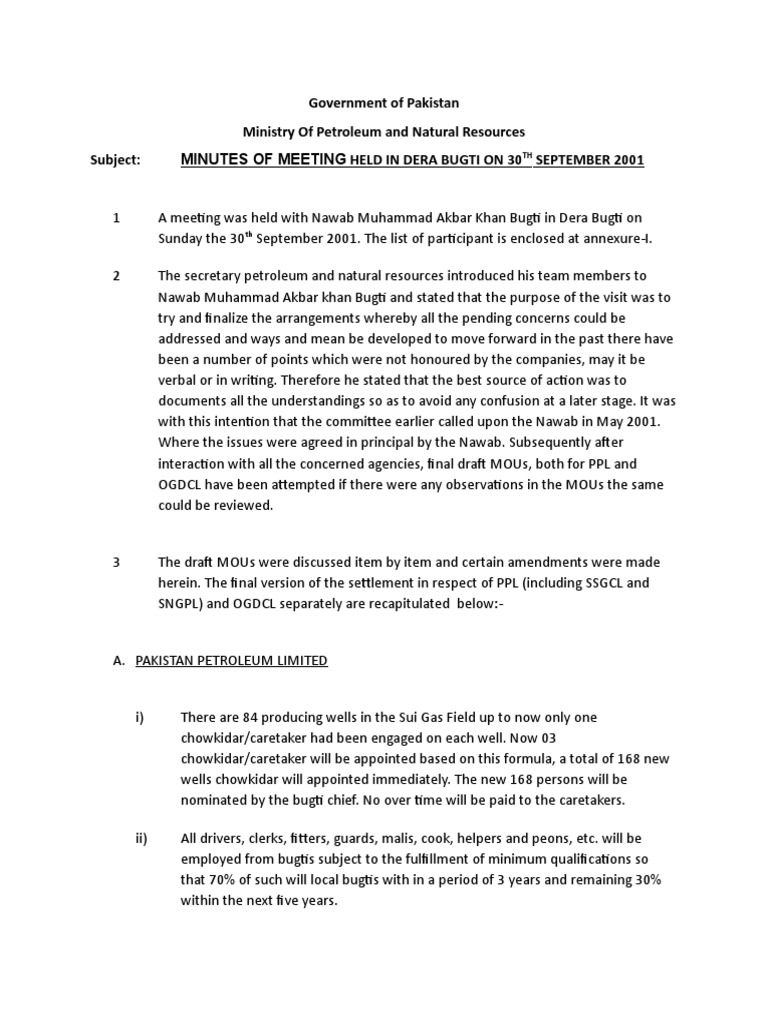 Government of Pakistan

Ministry Of Petroleum and Natural Resources

Subject: MINUTES OF MEETING HELD IN DERA BUGTI ON 30$^{TH}$ SEPTEMBER 2001

1 A meeting was held with Nawab Muhammad Akbar Khan Bugti in Dera Bugti on Sunday the 30$^{th}$ September 2001. The list of participant is enclosed at annexure-I.

2 The secretary petroleum and natural resources introduced his team members to Nawab Muhammad Akbar khan Bugti and stated that the purpose of the visit was to try and finalize the arrangements whereby all the pending concerns could be addressed and ways and mean be developed to move forward in the past there have been a number of points which were not honoured by the companies, may it be verbal or in writing. Therefore he stated that the best source of action was to documents all the understandings so as to avoid any confusion at a later stage. It was with this intention that the committee earlier called upon the Nawab in May 2001. Where the issues were agreed in principal by the Nawab. Subsequently after interaction with all the concerned agencies, final draft MOUs, both for PPL and OGDCL have been attempted if there were any observations in the MOUs the same could be reviewed.

3 The draft MOUs were discussed item by item and certain amendments were made herein. The final version of the settlement in respect of PPL (including SSGCL and SNGPL) and OGDCL separately are recapitulated below:-

A. PAKISTAN PETROLEUM LIMITED

i) There are 84 producing wells in the Sui Gas Field up to now only one chowkidar/caretaker had been engaged on each well. Now 03 chowkidar/caretaker will be appointed based on this formula, a total of 168 new wells chowkidar will appointed immediately. The new 168 persons will be nominated by the bugti chief. No over time will be paid to the caretakers.

ii) All drivers, clerks, fitters, guards, malis, cook, helpers and peons, etc. will be employed from bugtis subject to the fulfillment of minimum qualifications so that 70% of such will local bugtis with in a period of 3 years and remaining 30% within the next five years.